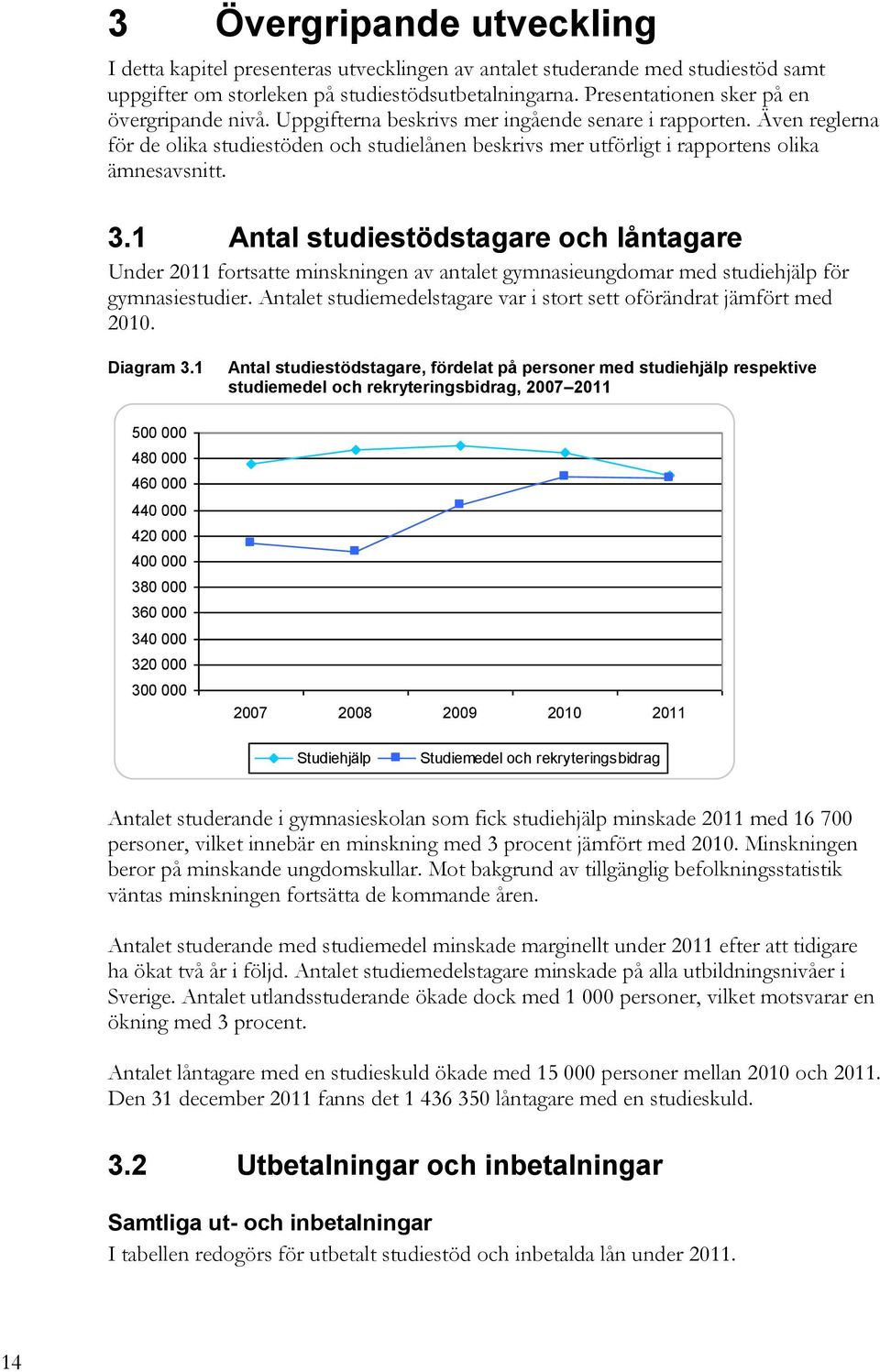 3 Övergripande utveckling

I detta kapitel presenteras utvecklingen av antalet studerande med studiestöd samt uppgifter om storleken på studiestödsutbetalningarna. Presentationen sker på en övergripande nivå. Uppgifterna beskrivs mer ingående senare i rapporten. Även reglerna för de olika studiestöden och studielånen beskrivs mer utförligt i rapportens olika ämnesavsnitt.

3.1 Antal studiestödstagare och låntagare

Under 2011 fortsatte minskningen av antalet gymnasieungdomar med studiehjälp för gymnasiestudier. Antalet studiemedelstagare var i stort sett oförändrat jämfört med 2010.

Diagram 3.1 Antal studiestödstagare, fördelat på personer med studiehjälp respektive studiemedel och rekryteringsbidrag, 2007–2011

500 000
480 000
460 000
440 000
420 000
400 000
380 000
360 000
340 000
320 000
300 000

2007 2008 2009 2010 2011

Studiehjälp Studiemedel och rekryteringsbidrag

Antalet studerande i gymnasieskolan som fick studiehjälp minskade 2011 med 16 700 personer, vilket innebär en minskning med 3 procent jämfört med 2010. Minskningen beror på minskande ungdomskullar. Mot bakgrund av tillgänglig befolkningsstatistik väntas minskningen fortsätta de kommande åren.

Antalet studerande med studiemedel minskade marginellt under 2011 efter att tidigare ha ökat två år i följd. Antalet studiemedelstagare minskade på alla utbildningsnivåer i Sverige. Antalet utlandsstuderande ökade dock med 1 000 personer, vilket motsvarar en ökning med 3 procent.

Antalet låntagare med en studieskuld ökade med 15 000 personer mellan 2010 och 2011. Den 31 december 2011 fanns det 1 436 350 låntagare med en studieskuld.

3.2 Utbetalningar och inbetalningar

Samtliga ut- och inbetalningar

I tabellen redogörs för utbetalt studiestöd och inbetalda lån under 2011.

14